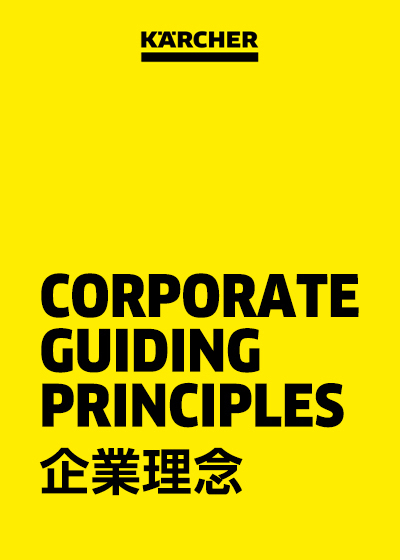 KÄRCHER

CORPORATE GUIDING PRINCIPLES

企業理念